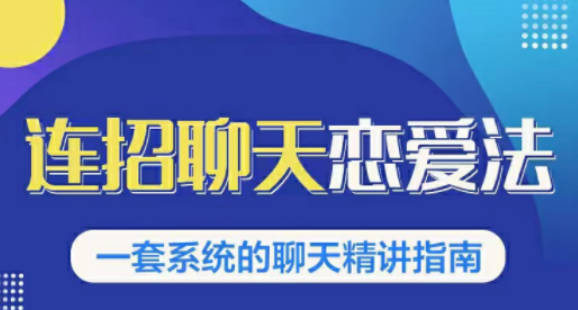 连招聊天恋爱法

一套系统的聊天精讲指南